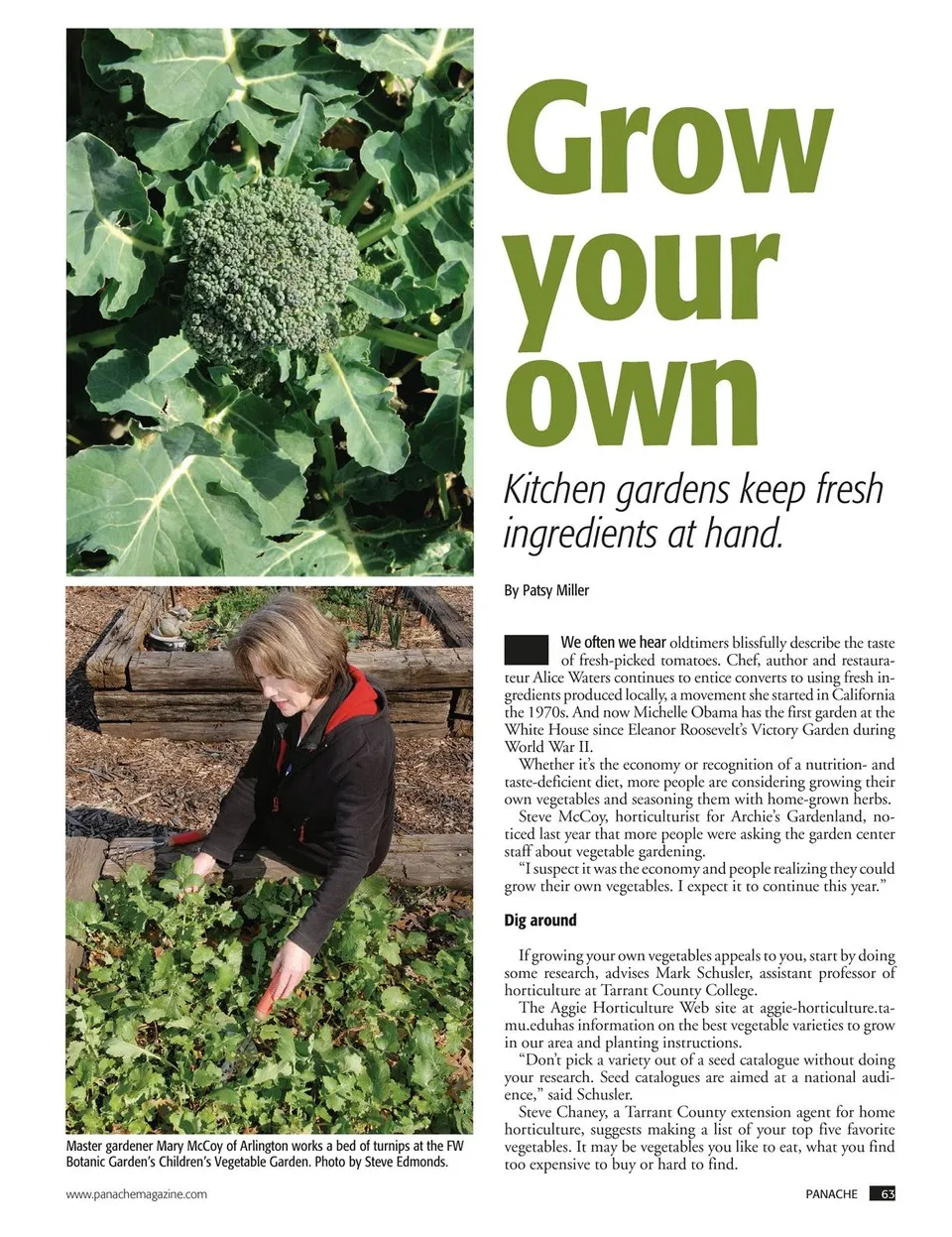 Grow your own

Kitchen gardens keep fresh ingredients at hand.

By Patsy Miller

We often we hear oldtimers blissfully describe the taste of fresh-picked tomatoes. Chef, author and restaurateur Alice Waters continues to entice converts to using fresh ingredients produced locally, a movement she started in California the 1970s. And now Michelle Obama has the first garden at the White House since Eleanor Roosevelt's Victory Garden during World War II.

Whether it's the economy or recognition of a nutrition- and taste-deficient diet, more people are considering growing their own vegetables and seasoning them with home-grown herbs.

Steve McCoy, horticulturist for Archie's Gardenland, noticed last year that more people were asking the garden center staff about vegetable gardening.

"I suspect it was the economy and people realizing they could grow their own vegetables. I expect it to continue this year."

Dig around

If growing your own vegetables appeals to you, start by doing some research, advises Mark Schusler, assistant professor of horticulture at Tarrant County College.

The Aggie Horticulture Web site at aggie-horticulture.tamu.eduhas information on the best vegetable varieties to grow in our area and planting instructions.

"Don't pick a variety out of a seed catalogue without doing your research. Seed catalogues are aimed at a national audience," said Schusler.

Steve Chaney, a Tarrant County extension agent for home horticulture, suggests making a list of your top five favorite vegetables. It may be vegetables you like to eat, what you find too expensive to buy or hard to find.

Master gardener Mary McCoy of Arlington works a bed of turnips at the FW Botanic Garden's Children's Vegetable Garden. Photo by Steve Edmonds.

www.panachemagazine.com

PANACHE 63